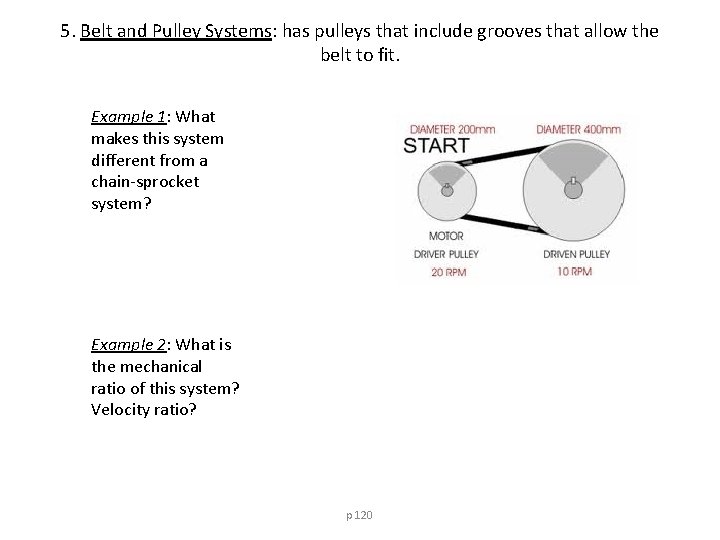 5. Belt and Pulley Systems: has pulleys that include grooves that allow the belt to fit.

Example 1: What makes this system different from a chain-sprocket system?

DIAMETER 200mm
START
DIAMETER 400mm
MOTOR
DRIVER PULLEY
20 RPM
DRIVEN PULLEY
10 RPM

Example 2: What is the mechanical ratio of this system? Velocity ratio?

p 120